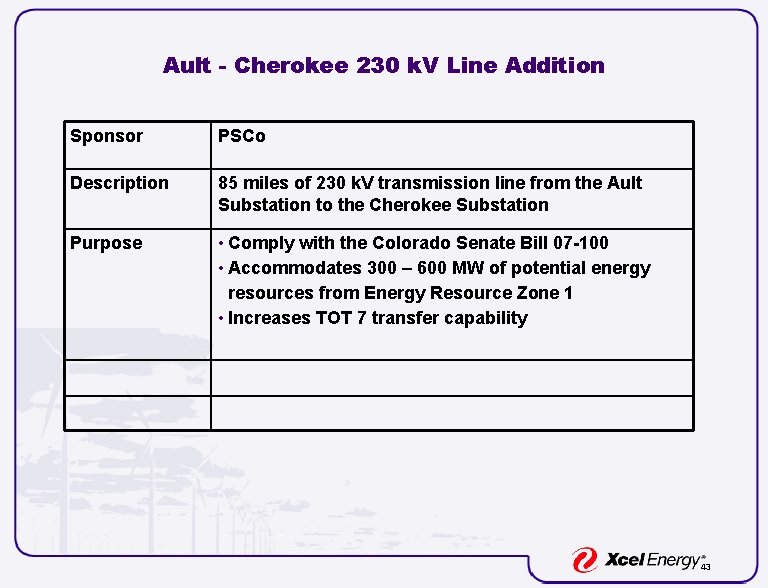 Ault - Cherokee 230 kV Line Addition

| Sponsor | PSCo |
|---|---|
| Description | 85 miles of 230 kV transmission line from the Ault Substation to the Cherokee Substation |
| Purpose | • Comply with the Colorado Senate Bill 07-100 • Accommodates 300 – 600 MW of potential energy resources from Energy Resource Zone 1 • Increases TOT 7 transfer capability |
| | |
| | |

Xcel Energy®

43